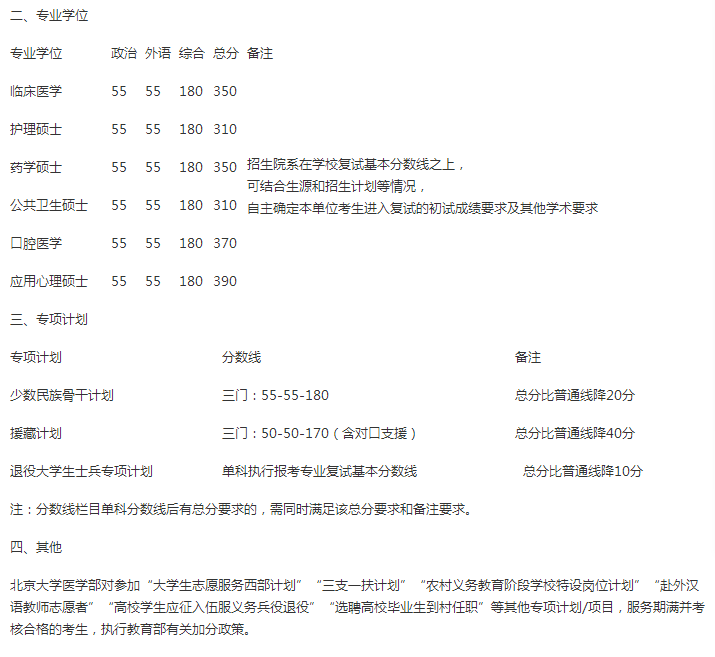 二、专业学位

| 专业学位 | 政治 | 外语 | 综合 | 总分 | 备注 |
|---|---|---|---|---|---|
| 临床医学 | 55 | 55 | 180 | 350 | |
| 护理硕士 | 55 | 55 | 180 | 310 | |
| 药学硕士 | 55 | 55 | 180 | 350 | 招生院系在学校复试基本分数线之上，可结合生源和招生计划等情况，自主确定本单位考生进入复试的初试成绩要求及其他学术要求 |
| 公共卫生硕士 | 55 | 55 | 180 | 310 | |
| 口腔医学 | 55 | 55 | 180 | 370 | |
| 应用心理硕士 | 55 | 55 | 180 | 390 | |

三、专项计划

| 专项计划 | 分数线 | 备注 |
|---|---|---|
| 少数民族骨干计划 | 三门：55-55-180 | 总分比普通线降20分 |
| 援藏计划 | 三门：50-50-170（含对口支援） | 总分比普通线降40分 |
| 退役大学生士兵专项计划 | 单科执行报考专业复试基本分数线 | 总分比普通线降10分 |

注：分数线栏目单科分数线后有总分要求的，需同时满足该总分要求和备注要求。

四、其他

北京大学医学部对参加“大学生志愿服务西部计划”“三支一扶计划”“农村义务教育阶段学校特设岗位计划”“赴外汉语教师志愿者”“高校学生应征入伍服义务兵役退役”“选聘高校毕业生到村任职”等其他专项计划/项目，服务期满并考核合格的考生，执行教育部有关加分政策。